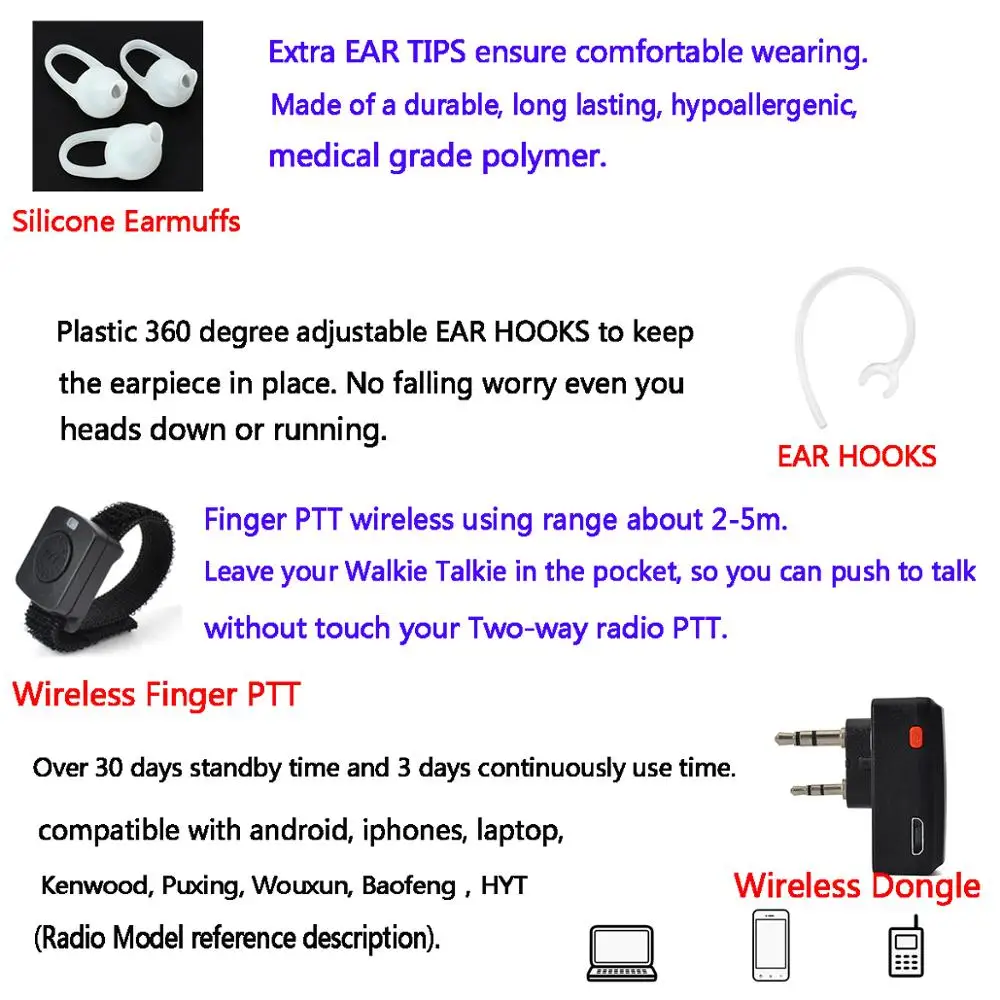 Extra EAR TIPS ensure comfortable wearing.

Made of a durable, long lasting, hypoallergenic, medical grade polymer.

Silicone Earmuffs

Plastic 360 degree adjustable EAR HOOKS to keep the earpiece in place. No falling worry even you heads down or running.

EAR HOOKS

Finger PTT wireless using range about 2-5m.

Leave your Walkie Talkie in the pocket, so you can push to talk without touch your Two-way radio PTT.

Wireless Finger PTT

Over 30 days standby time and 3 days continuously use time.

compatible with android, iphones, laptop,

Kenwood, Puxing, Wouxun, Baofeng , HYT

(Radio Model reference description).

Wireless Dongle